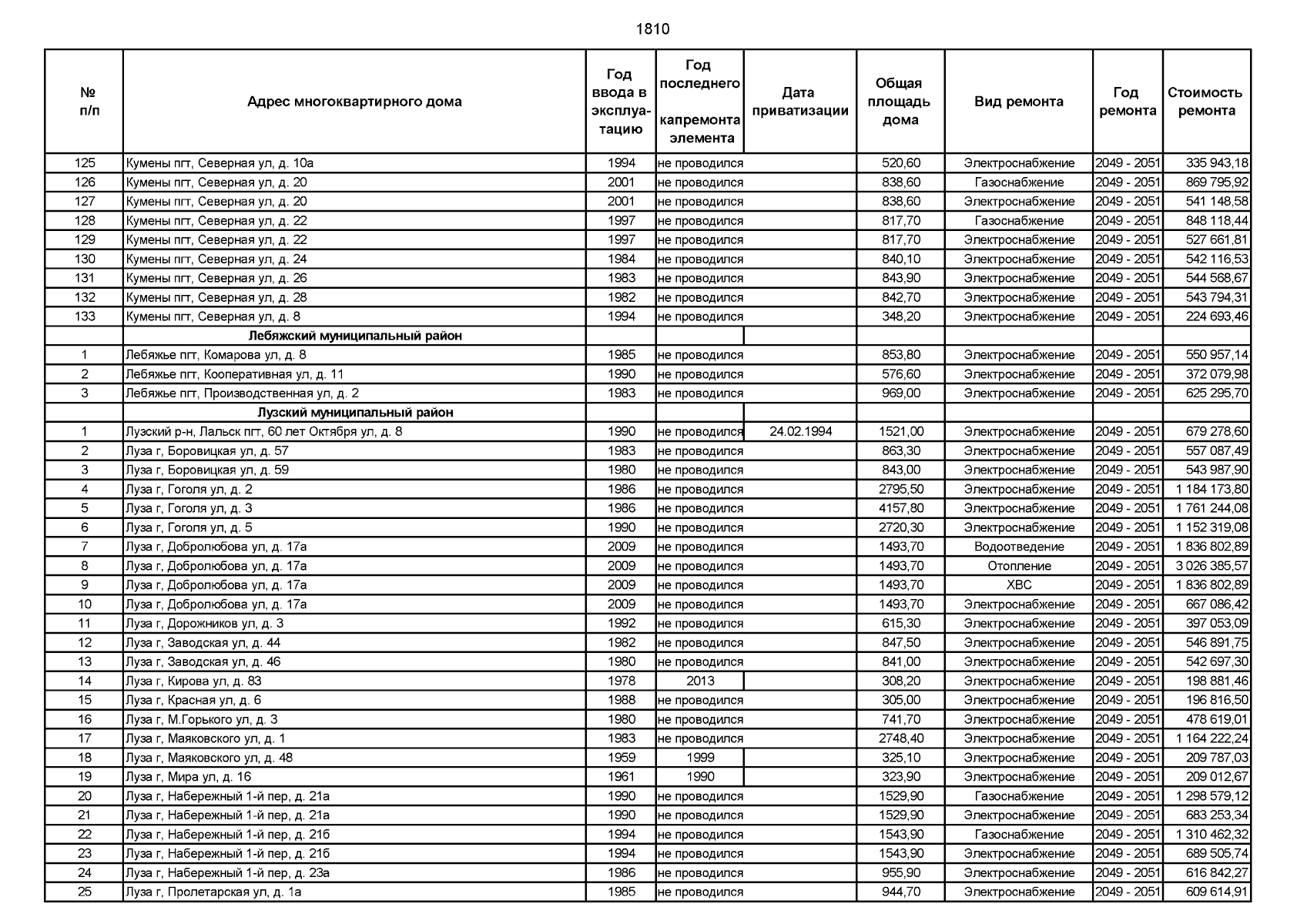 1810

| № п/п | Адрес многоквартирного дома | Год ввода в эксплуатацию | Год последнего капремонта элемента | Дата приватизации | Общая площадь дома | Вид ремонта | Год ремонта | Стоимость ремонта |
|---|---|---|---|---|---|---|---|---|
| 125 | Кумены пгт, Северная ул, д. 10а | 1994 | не проводился | | 520,60 | Электроснабжение | 2049 - 2051 | 335 943,18 |
| 126 | Кумены пгт, Северная ул, д. 20 | 2001 | не проводился | | 838,60 | Газоснабжение | 2049 - 2051 | 869 795,92 |
| 127 | Кумены пгт, Северная ул, д. 20 | 2001 | не проводился | | 838,60 | Электроснабжение | 2049 - 2051 | 541 148,58 |
| 128 | Кумены пгт, Северная ул, д. 22 | 1997 | не проводился | | 817,70 | Газоснабжение | 2049 - 2051 | 848 118,44 |
| 129 | Кумены пгт, Северная ул, д. 22 | 1997 | не проводился | | 817,70 | Электроснабжение | 2049 - 2051 | 527 661,81 |
| 130 | Кумены пгт, Северная ул, д. 24 | 1984 | не проводился | | 840,10 | Электроснабжение | 2049 - 2051 | 542 116,53 |
| 131 | Кумены пгт, Северная ул, д. 26 | 1983 | не проводился | | 843,90 | Электроснабжение | 2049 - 2051 | 544 568,67 |
| 132 | Кумены пгт, Северная ул, д. 28 | 1982 | не проводился | | 842,70 | Электроснабжение | 2049 - 2051 | 543 794,31 |
| 133 | Кумены пгт, Северная ул, д. 8 | 1994 | не проводился | | 348,20 | Электроснабжение | 2049 - 2051 | 224 693,46 |
| | Лебяжский муниципальный район | | | | | | | |
| 1 | Лебяжье пгт, Комарова ул, д. 8 | 1985 | не проводился | | 853,80 | Электроснабжение | 2049 - 2051 | 550 957,14 |
| 2 | Лебяжье пгт, Кооперативная ул, д. 11 | 1990 | не проводился | | 576,60 | Электроснабжение | 2049 - 2051 | 372 079,98 |
| 3 | Лебяжье пгт, Производственная ул, д. 2 | 1983 | не проводился | | 969,00 | Электроснабжение | 2049 - 2051 | 625 295,70 |
| | Лузский муниципальный район | | | | | | | |
| 1 | Лузский р-н, Лальск пгт, 60 лет Октября ул, д. 8 | 1990 | не проводился | 24.02.1994 | 1521,00 | Электроснабжение | 2049 - 2051 | 679 278,60 |
| 2 | Луза г, Боровицкая ул, д. 57 | 1983 | не проводился | | 863,30 | Электроснабжение | 2049 - 2051 | 557 087,49 |
| 3 | Луза г, Боровицкая ул, д. 59 | 1980 | не проводился | | 843,00 | Электроснабжение | 2049 - 2051 | 543 987,90 |
| 4 | Луза г, Гоголя ул, д. 2 | 1986 | не проводился | | 2795,50 | Электроснабжение | 2049 - 2051 | 1 184 173,80 |
| 5 | Луза г, Гоголя ул, д. 3 | 1986 | не проводился | | 4157,80 | Электроснабжение | 2049 - 2051 | 1 761 244,08 |
| 6 | Луза г, Гоголя ул, д. 5 | 1990 | не проводился | | 2720,30 | Электроснабжение | 2049 - 2051 | 1 152 319,08 |
| 7 | Луза г, Добролюбова ул, д. 17а | 2009 | не проводился | | 1493,70 | Водоотведение | 2049 - 2051 | 1 836 802,89 |
| 8 | Луза г, Добролюбова ул, д. 17а | 2009 | не проводился | | 1493,70 | Отопление | 2049 - 2051 | 3 026 385,57 |
| 9 | Луза г, Добролюбова ул, д. 17а | 2009 | не проводился | | 1493,70 | ХВС | 2049 - 2051 | 1 836 802,89 |
| 10 | Луза г, Добролюбова ул, д. 17а | 2009 | не проводился | | 1493,70 | Электроснабжение | 2049 - 2051 | 667 086,42 |
| 11 | Луза г, Дорожников ул, д. 3 | 1992 | не проводился | | 615,30 | Электроснабжение | 2049 - 2051 | 397 053,09 |
| 12 | Луза г, Заводская ул, д. 44 | 1982 | не проводился | | 847,50 | Электроснабжение | 2049 - 2051 | 546 891,75 |
| 13 | Луза г, Заводская ул, д. 46 | 1980 | не проводился | | 841,00 | Электроснабжение | 2049 - 2051 | 542 697,30 |
| 14 | Луза г, Кирова ул, д. 83 | 1978 | 2013 | | 308,20 | Электроснабжение | 2049 - 2051 | 198 881,46 |
| 15 | Луза г, Красная ул, д. 6 | 1988 | не проводился | | 305,00 | Электроснабжение | 2049 - 2051 | 196 816,50 |
| 16 | Луза г, М.Горького ул, д. 3 | 1980 | не проводился | | 741,70 | Электроснабжение | 2049 - 2051 | 478 619,01 |
| 17 | Луза г, Маяковского ул, д. 1 | 1983 | не проводился | | 2748,40 | Электроснабжение | 2049 - 2051 | 1 164 222,24 |
| 18 | Луза г, Маяковского ул, д. 48 | 1959 | 1999 | | 325,10 | Электроснабжение | 2049 - 2051 | 209 787,03 |
| 19 | Луза г, Мира ул, д. 16 | 1961 | 1990 | | 323,90 | Электроснабжение | 2049 - 2051 | 209 012,67 |
| 20 | Луза г, Набережный 1-й пер, д. 21а | 1990 | не проводился | | 1529,90 | Газоснабжение | 2049 - 2051 | 1 298 579,12 |
| 21 | Луза г, Набережный 1-й пер, д. 21а | 1990 | не проводился | | 1529,90 | Электроснабжение | 2049 - 2051 | 683 253,34 |
| 22 | Луза г, Набережный 1-й пер, д. 21б | 1994 | не проводился | | 1543,90 | Газоснабжение | 2049 - 2051 | 1 310 462,32 |
| 23 | Луза г, Набережный 1-й пер, д. 21б | 1994 | не проводился | | 1543,90 | Электроснабжение | 2049 - 2051 | 689 505,74 |
| 24 | Луза г, Набережный 1-й пер, д. 23а | 1986 | не проводился | | 955,90 | Электроснабжение | 2049 - 2051 | 616 842,27 |
| 25 | Луза г, Пролетарская ул, д. 1а | 1985 | не проводился | | 944,70 | Электроснабжение | 2049 - 2051 | 609 614,91 |